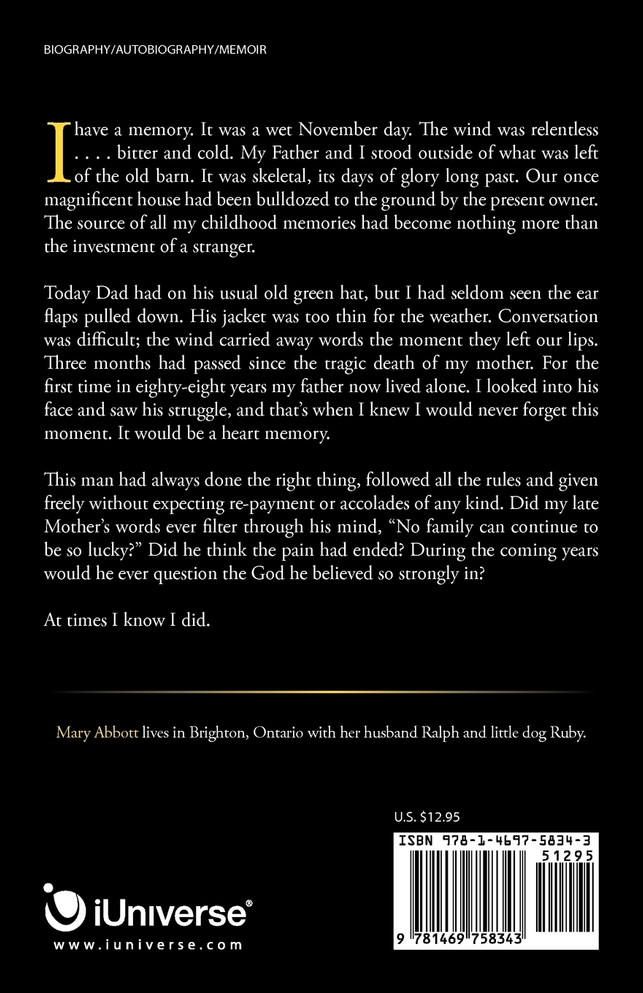 BIOGRAPHY/AUTOBIOGRAPHY/MEMOIR

I have a memory. It was a wet November day. The wind was relentless . . . . bitter and cold. My Father and I stood outside of what was left of the old barn. It was skeletal, its days of glory long past. Our once magnificent house had been bulldozed to the ground by the present owner. The source of all my childhood memories had become nothing more than the investment of a stranger.

Today Dad had on his usual old green hat, but I had seldom seen the ear flaps pulled down. His jacket was too thin for the weather. Conversation was difficult; the wind carried away words the moment they left our lips. Three months had passed since the tragic death of my mother. For the first time in eighty-eight years my father now lived alone. I looked into his face and saw his struggle, and that's when I knew I would never forget this moment. It would be a heart memory.

This man had always done the right thing, followed all the rules and given freely without expecting re-payment or accolades of any kind. Did my late Mother's words ever filter through his mind, "No family can continue to be so lucky?" Did he think the pain had ended? During the coming years would he ever question the God he believed so strongly in?

At times I know I did.

Mary Abbott lives in Brighton, Ontario with her husband Ralph and little dog Ruby.

U.S. $12.95

ISBN 978-1-4697-5834-3

51295

9 781469 758343

iUniverse®

www.iuniverse.com